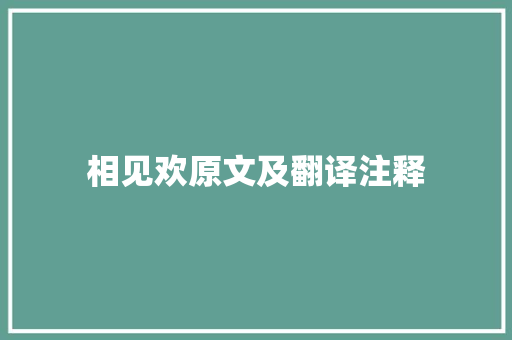 相见欢原文及翻译注释